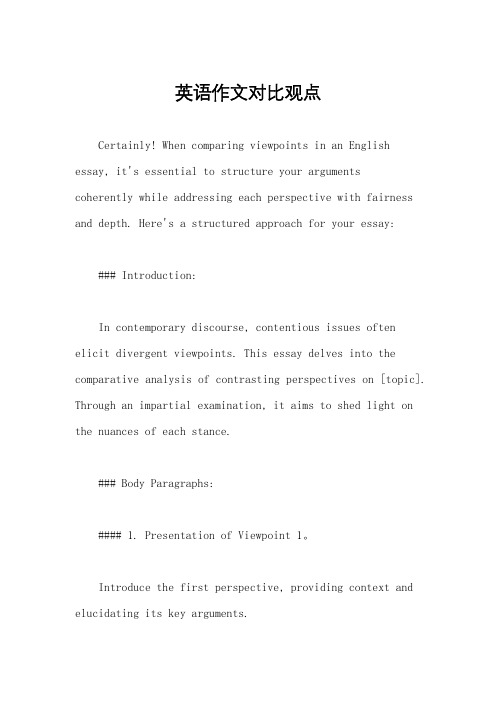 英语作文对比观点

Certainly! When comparing viewpoints in an English essay, it's essential to structure your arguments coherently while addressing each perspective with fairness and depth. Here's a structured approach for your essay:

### Introduction:

In contemporary discourse, contentious issues often elicit divergent viewpoints. This essay delves into the comparative analysis of contrasting perspectives on [topic]. Through an impartial examination, it aims to shed light on the nuances of each stance.

### Body Paragraphs:

#### 1. Presentation of Viewpoint 1。

Introduce the first perspective, providing context and elucidating its key arguments.